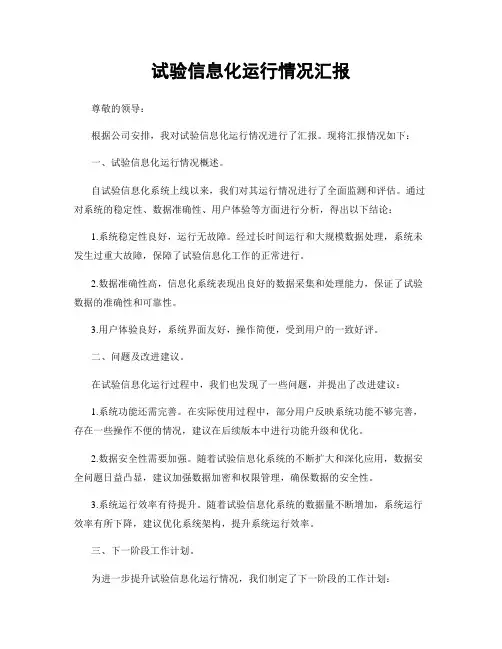 试验信息化运行情况汇报

尊敬的领导：

根据公司安排，我对试验信息化运行情况进行了汇报。现将汇报情况如下：

一、试验信息化运行情况概述。

自试验信息化系统上线以来，我们对其运行情况进行了全面监测和评估。通过对系统的稳定性、数据准确性、用户体验等方面进行分析，得出以下结论：

1.系统稳定性良好，运行无故障。经过长时间运行和大规模数据处理，系统未发生过重大故障，保障了试验信息化工作的正常进行。

2.数据准确性高，信息化系统表现出良好的数据采集和处理能力，保证了试验数据的准确性和可靠性。

3.用户体验良好，系统界面友好，操作简便，受到用户的一致好评。

二、问题及改进建议。

在试验信息化运行过程中，我们也发现了一些问题，并提出了改进建议：

1.系统功能还需完善。在实际使用过程中，部分用户反映系统功能不够完善，存在一些操作不便的情况，建议在后续版本中进行功能升级和优化。

2.数据安全性需要加强。随着试验信息化系统的不断扩大和深化应用，数据安全问题日益凸显，建议加强数据加密和权限管理，确保数据的安全性。

3.系统运行效率有待提升。随着试验信息化系统的数据量不断增加，系统运行效率有所下降，建议优化系统架构，提升系统运行效率。

三、下一阶段工作计划。

为进一步提升试验信息化运行情况，我们制定了下一阶段的工作计划：